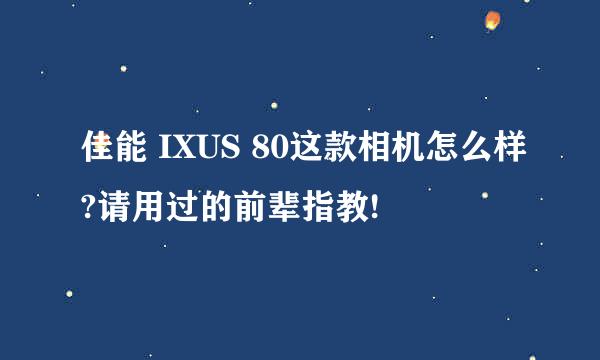 佳能 IXUS 80这款相机怎么样?请用过的前辈指教!